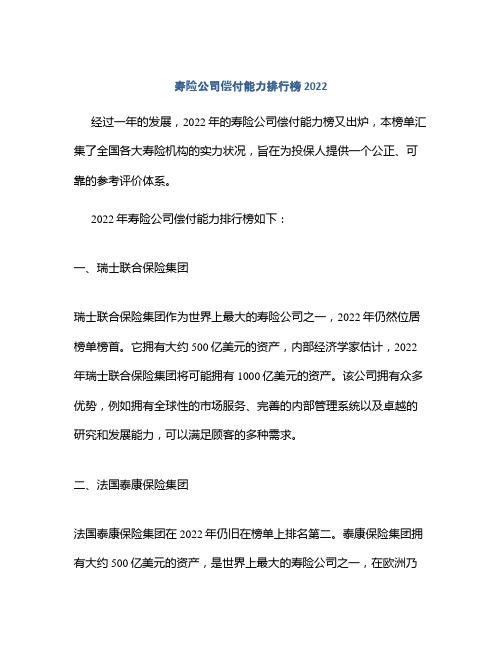 寿险公司偿付能力排行榜 2022

经过一年的发展，2022 年的寿险公司偿付能力榜又出炉，本榜单汇集了全国各大寿险机构的实力状况，旨在为投保人提供一个公正、可靠的参考评价体系。

2022 年寿险公司偿付能力排行榜如下：

一、瑞士联合保险集团

瑞士联合保险集团作为世界上最大的寿险公司之一，2022 年仍然位居榜单榜首。它拥有大约 500 亿美元的资产，内部经济学家估计，2022 年瑞士联合保险集团将可能拥有 1000 亿美元的资产。该公司拥有众多优势，例如拥有全球性的市场服务、完善的内部管理系统以及卓越的研究和发展能力，可以满足顾客的多种需求。

二、法国泰康保险集团

法国泰康保险集团在 2022 年仍旧在榜单上排名第二。泰康保险集团拥有大约 500 亿美元的资产，是世界上最大的寿险公司之一，在欧洲乃